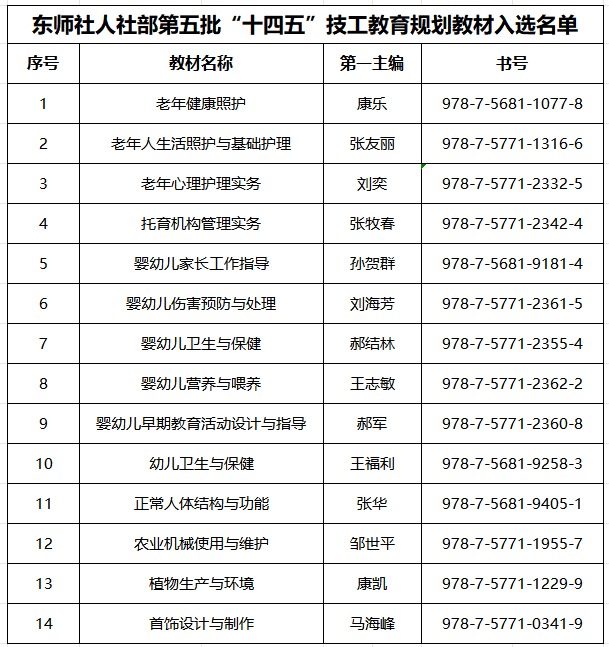 东师社人社部第五批“十四五”技工教育规划教材入选名单

| 序号 | 教材名称 | 第一主编 | 书号 |
|---|---|---|---|
| 1 | 老年健康照护 | 康乐 | 978-7-5681-1077-8 |
| 2 | 老年人生活照护与基础护理 | 张友丽 | 978-7-5771-1316-6 |
| 3 | 老年心理护理实务 | 刘奕 | 978-7-5771-2332-5 |
| 4 | 托育机构管理实务 | 张牧春 | 978-7-5771-2342-4 |
| 5 | 婴幼儿家长工作指导 | 孙贺群 | 978-7-5681-9181-4 |
| 6 | 婴幼儿伤害预防与处理 | 刘海芳 | 978-7-5771-2361-5 |
| 7 | 婴幼儿卫生与保健 | 郝结林 | 978-7-5771-2355-4 |
| 8 | 婴幼儿营养与喂养 | 王志敏 | 978-7-5771-2362-2 |
| 9 | 婴幼儿早期教育活动设计与指导 | 郝军 | 978-7-5771-2360-8 |
| 10 | 幼儿卫生与保健 | 王福利 | 978-7-5681-9258-3 |
| 11 | 正常人体结构与功能 | 张华 | 978-7-5681-9405-1 |
| 12 | 农业机械使用与维护 | 邹世平 | 978-7-5771-1955-7 |
| 13 | 植物生产与环境 | 康凯 | 978-7-5771-1229-9 |
| 14 | 首饰设计与制作 | 马海峰 | 978-7-5771-0341-9 |